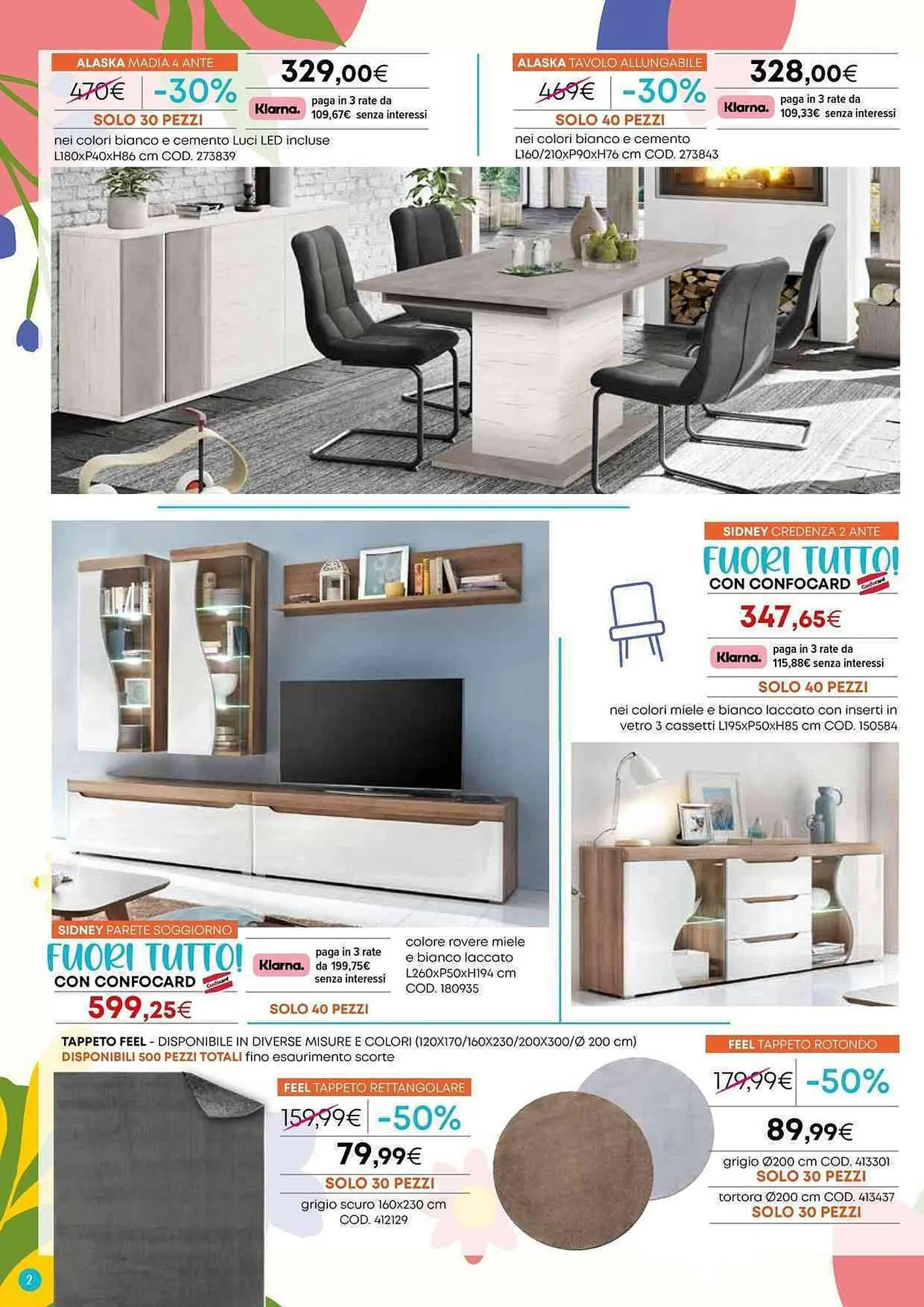 ALASKA MADIA 4 ANTE

470€ -30%

329,00€

Klarna. paga in 3 rate da 109,67€ senza interessi

SOLO 30 PEZZI

nei colori bianco e cemento Luci LED incluse L180xP40xH86 cm COD. 273839

ALASKA TAVOLO ALLUNGABILE

469€ -30%

328,00€

Klarna. paga in 3 rate da 109,33€ senza interessi

SOLO 40 PEZZI

nei colori bianco e cemento L160/210xP90xH76 cm COD. 273843

SIDNEY CREDENZA 2 ANTE

FUORI TUTTO!

CON CONFOCARD

347,65€

Klarna. paga in 3 rate da 115,88€ senza interessi

SOLO 40 PEZZI

nei colori miele e bianco laccato con inserti in vetro 3 cassetti L195xP50xH85 cm COD. 150584

SIDNEY PARETE SOGGIORNO

FUORI TUTTO!

CON CONFOCARD

599,25€

Klarna. paga in 3 rate da 199,75€ senza interessi

SOLO 40 PEZZI

colore rovere miele e bianco laccato L260xP50xH194 cm COD. 180935

TAPPETO FEEL - DISPONIBILE IN DIVERSE MISURE E COLORI (120X170/160X230/200X300/Ø 200 cm)
DISPONIBILI 500 PEZZI TOTALI fino esaurimento scorte

FEEL TAPPETO RETTANGOLARE

159,99€ -50%

79,99€

SOLO 30 PEZZI

grigio scuro 160x230 cm COD. 412129

FEEL TAPPETO ROTONDO

179,99€ -50%

89,99€

grigio Ø200 cm COD. 413301
SOLO 30 PEZZI

tortora Ø200 cm COD. 413437
SOLO 30 PEZZI

2